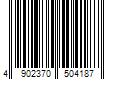 4 902370 504187